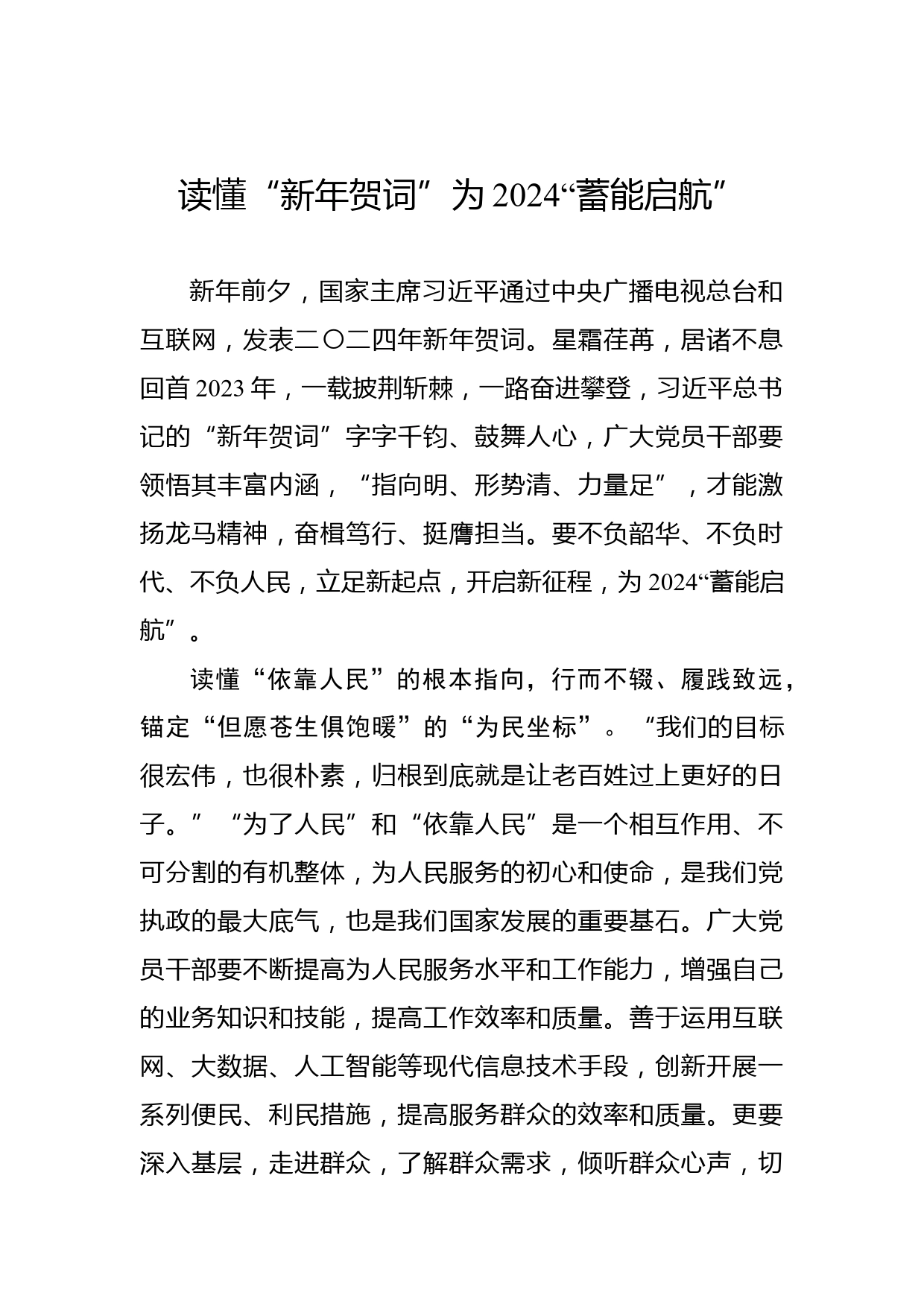 读懂“新年贺词”为2024“蓄能启航”

新年前夕，国家主席习近平通过中央广播电视总台和互联网，发表二〇二四年新年贺词。星霜荏苒，居诸不息回首2023年，一载披荆斩棘，一路奋进攀登，习近平总书记的“新年贺词”字字千钧、鼓舞人心，广大党员干部要领悟其丰富内涵，“指向明、形势清、力量足”，才能激扬龙马精神，奋楫笃行、挺膺担当。要不负韶华、不负时代、不负人民，立足新起点，开启新征程，为2024“蓄能启航”。

读懂“依靠人民”的根本指向，行而不辍、履践致远，锚定“但愿苍生俱饱暖”的“为民坐标”。“我们的目标很宏伟，也很朴素，归根到底就是让老百姓过上更好的日子。”“为了人民”和“依靠人民”是一个相互作用、不可分割的有机整体，为人民服务的初心和使命，是我们党执政的最大底气，也是我们国家发展的重要基石。广大党员干部要不断提高为人民服务水平和工作能力，增强自己的业务知识和技能，提高工作效率和质量。善于运用互联网、大数据、人工智能等现代信息技术手段，创新开展一系列便民、利民措施，提高服务群众的效率和质量。更要深入基层，走进群众，了解群众需求，倾听群众心声，切